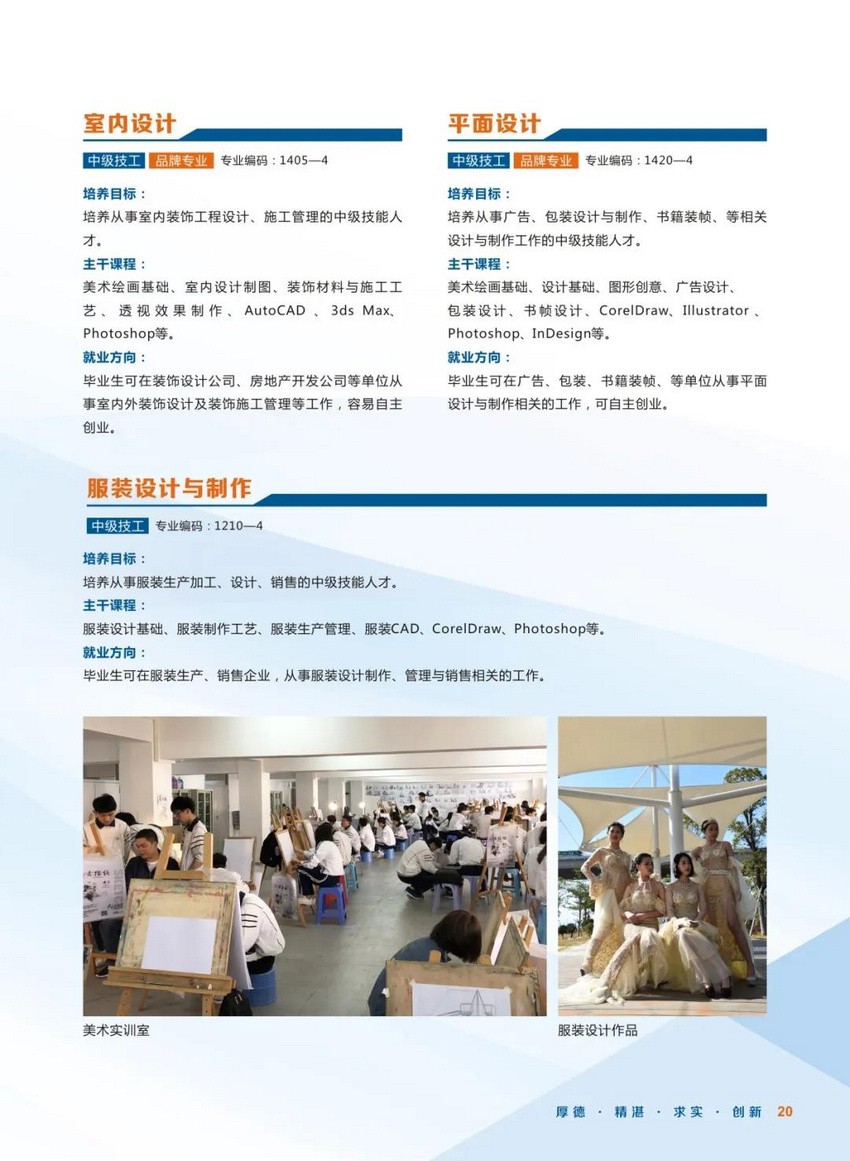 室内设计

中级技工 品牌专业 专业编码：1405—4

培养目标：

培养从事室内装饰工程设计、施工管理的中级技能人才。

主干课程：

美术绘画基础、室内设计制图、装饰材料与施工工艺、透视效果制作、AutoCAD、3ds Max、Photoshop等。

就业方向：

毕业生可在装饰设计公司、房地产开发公司等单位从事室内外装饰设计及装饰施工管理等工作，容易自主创业。

平面设计

中级技工 品牌专业 专业编码：1420—4

培养目标：

培养从事广告、包装设计与制作、书籍装帧、等相关设计与制作工作的中级技能人才。

主干课程：

美术绘画基础、设计基础、图形创意、广告设计、包装设计、书帧设计、CorelDraw、Illustrator、Photoshop、InDesign等。

就业方向：

毕业生可在广告、包装、书籍装帧、等单位从事平面设计与制作相关的工作，可自主创业。

服装设计与制作

中级技工 专业编码：1210—4

培养目标：

培养从事服装生产加工、设计、销售的中级技能人才。

主干课程：

服装设计基础、服装制作工艺、服装生产管理、服装CAD、CorelDraw、Photoshop等。

就业方向：

毕业生可在服装生产、销售企业，从事服装设计制作、管理与销售相关的工作。

美术实训室

服装设计作品

厚德 · 精湛 · 求实 · 创新 20